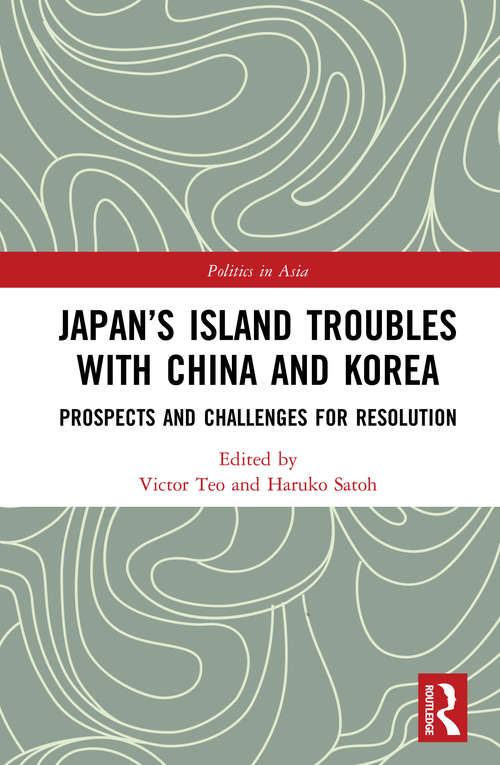 Politics in Asia

JAPAN'S ISLAND TROUBLES WITH CHINA AND KOREA

PROSPECTS AND CHALLENGES FOR RESOLUTION

Edited by
Victor Teo and Haruko Satoh

ROUTLEDGE